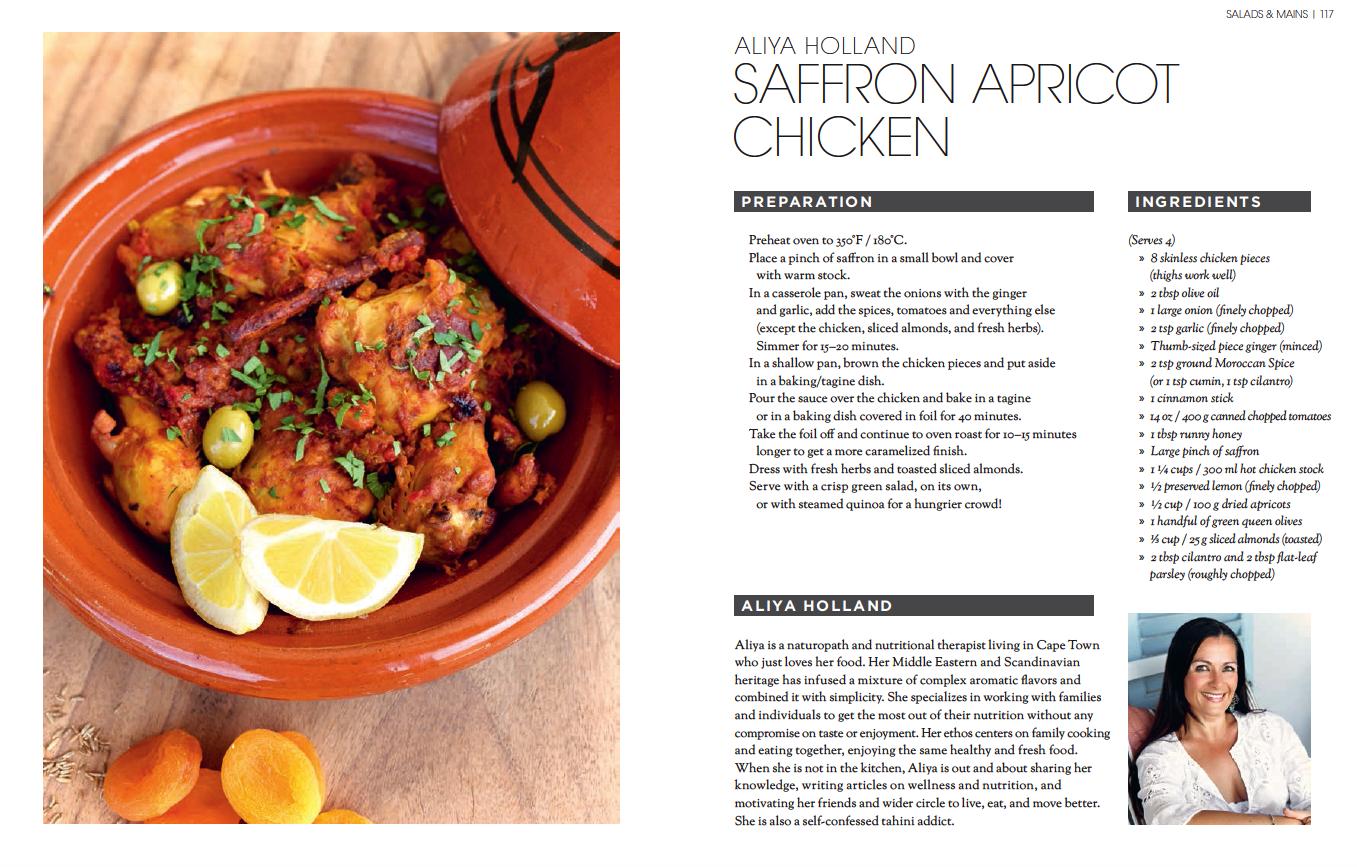 SALADS & MAINS | 117

ALIYA HOLLAND
SAFFRON APRICOT CHICKEN

PREPARATION

Preheat oven to 350°F / 180°C.
Place a pinch of saffron in a small bowl and cover with warm stock.
In a casserole pan, sweat the onions with the ginger and garlic, add the spices, tomatoes and everything else (except the chicken, sliced almonds, and fresh herbs). Simmer for 15–20 minutes.
In a shallow pan, brown the chicken pieces and put aside in a baking/tagine dish.
Pour the sauce over the chicken and bake in a tagine or in a baking dish covered in foil for 40 minutes.
Take the foil off and continue to oven roast for 10–15 minutes longer to get a more caramelized finish.
Dress with fresh herbs and toasted sliced almonds.
Serve with a crisp green salad, on its own, or with steamed quinoa for a hungrier crowd!

INGREDIENTS

(Serves 4)
» 8 skinless chicken pieces (thighs work well)
» 2 tbsp olive oil
» 1 large onion (finely chopped)
» 2 tsp garlic (finely chopped)
» Thumb-sized piece ginger (minced)
» 2 tsp ground Moroccan Spice (or 1 tsp cumin, 1 tsp cilantro)
» 1 cinnamon stick
» 14 oz / 400 g canned chopped tomatoes
» 1 tbsp runny honey
» Large pinch of saffron
» 1 ¼ cups / 300 ml hot chicken stock
» ½ preserved lemon (finely chopped)
» ½ cup / 100 g dried apricots
» 1 handful of green queen olives
» ⅓ cup / 25 g sliced almonds (toasted)
» 2 tbsp cilantro and 2 tbsp flat-leaf parsley (roughly chopped)

ALIYA HOLLAND

Aliya is a naturopath and nutritional therapist living in Cape Town who just loves her food. Her Middle Eastern and Scandinavian heritage has infused a mixture of complex aromatic flavors and combined it with simplicity. She specializes in working with families and individuals to get the most out of their nutrition without any compromise on taste or enjoyment. Her ethos centers on family cooking and eating together, enjoying the same healthy and fresh food. When she is not in the kitchen, Aliya is out and about sharing her knowledge, writing articles on wellness and nutrition, and motivating her friends and wider circle to live, eat, and move better. She is also a self-confessed tahini addict.